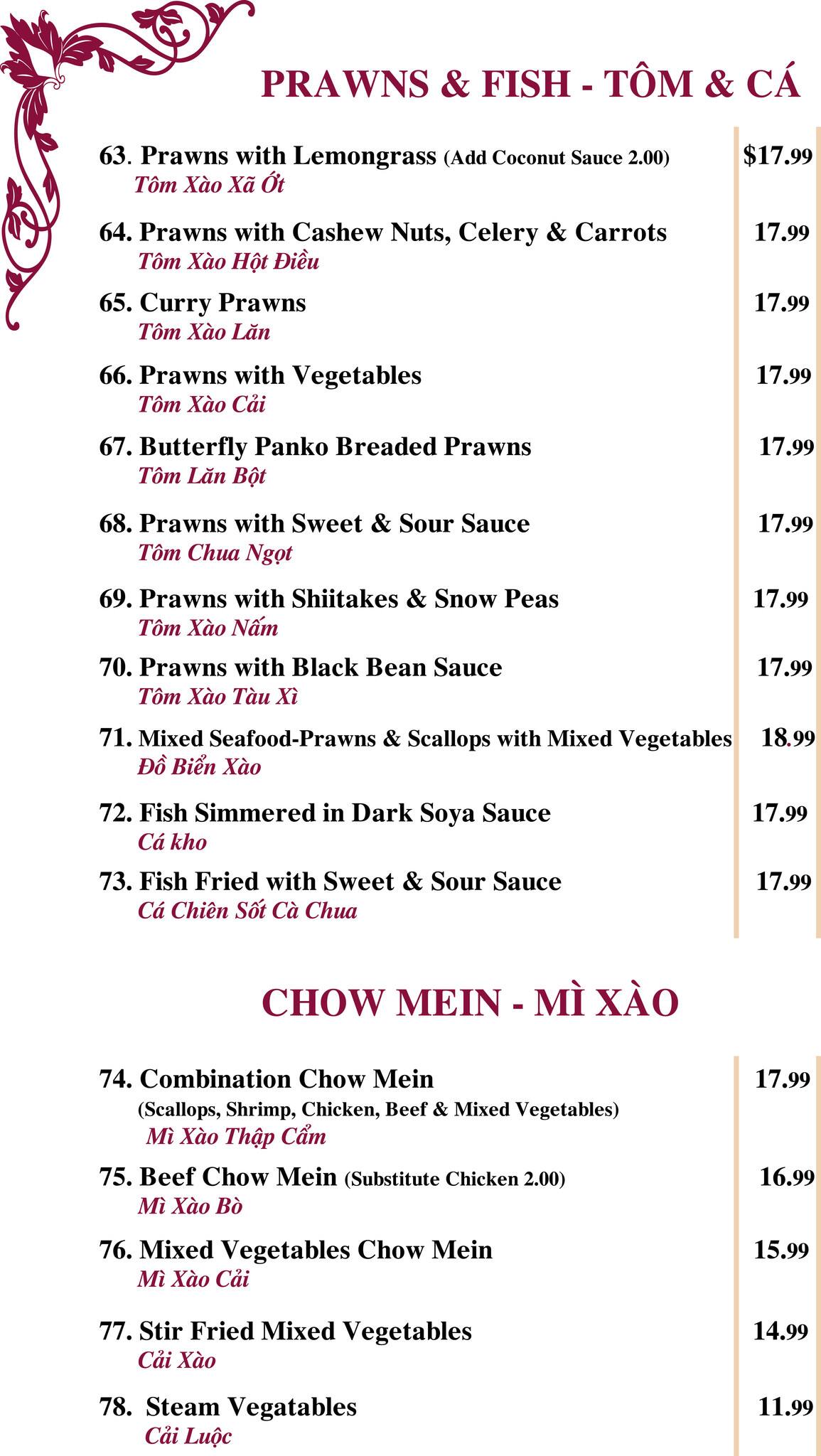 PRAWNS & FISH - TÔM & CÁ

63. Prawns with Lemongrass (Add Coconut Sauce 2.00) $17.99
Tôm Xào Xã Ớt

64. Prawns with Cashew Nuts, Celery & Carrots 17.99
Tôm Xào Hột Điều

65. Curry Prawns 17.99
Tôm Xào Lăn

66. Prawns with Vegetables 17.99
Tôm Xào Cải

67. Butterfly Panko Breaded Prawns 17.99
Tôm Lăn Bột

68. Prawns with Sweet & Sour Sauce 17.99
Tôm Chua Ngọt

69. Prawns with Shiitakes & Snow Peas 17.99
Tôm Xào Nấm

70. Prawns with Black Bean Sauce 17.99
Tôm Xào Tàu Xì

71. Mixed Seafood-Prawns & Scallops with Mixed Vegetables 18.99
Đồ Biển Xào

72. Fish Simmered in Dark Soya Sauce 17.99
Cá kho

73. Fish Fried with Sweet & Sour Sauce 17.99
Cá Chiên Sốt Cà Chua

CHOW MEIN - MÌ XÀO

74. Combination Chow Mein 17.99
(Scallops, Shrimp, Chicken, Beef & Mixed Vegetables)
Mì Xào Thập Cẩm

75. Beef Chow Mein (Substitute Chicken 2.00) 16.99
Mì Xào Bò

76. Mixed Vegetables Chow Mein 15.99
Mì Xào Cải

77. Stir Fried Mixed Vegetables 14.99
Cải Xào

78. Steam Vegatables 11.99
Cải Luộc